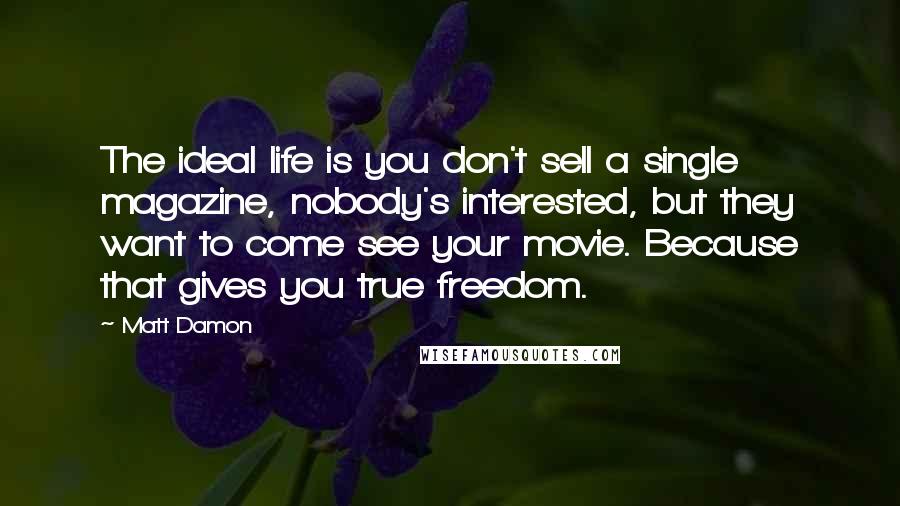 The ideal life is you don't sell a single magazine, nobody's interested, but they want to come see your movie. Because that gives you true freedom.

~ Matt Damon

WISEFAMOUSQUOTES.COM